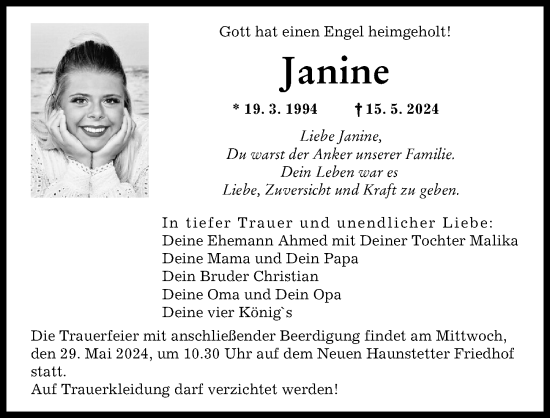 Gott hat einen Engel heimgeholt!

Janine

* 19. 3. 1994 † 15. 5. 2024

Liebe Janine,
Du warst der Anker unserer Familie.
Dein Leben war es
Liebe, Zuversicht und Kraft zu geben.

In tiefer Trauer und unendlicher Liebe:
Deine Ehemann Ahmed mit Deiner Tochter Malika
Deine Mama und Dein Papa
Dein Bruder Christian
Deine Oma und Dein Opa
Deine vier König`s

Die Trauerfeier mit anschließender Beerdigung findet am Mittwoch, den 29. Mai 2024, um 10.30 Uhr auf dem Neuen Haunstetter Friedhof statt.
Auf Trauerkleidung darf verzichtet werden!